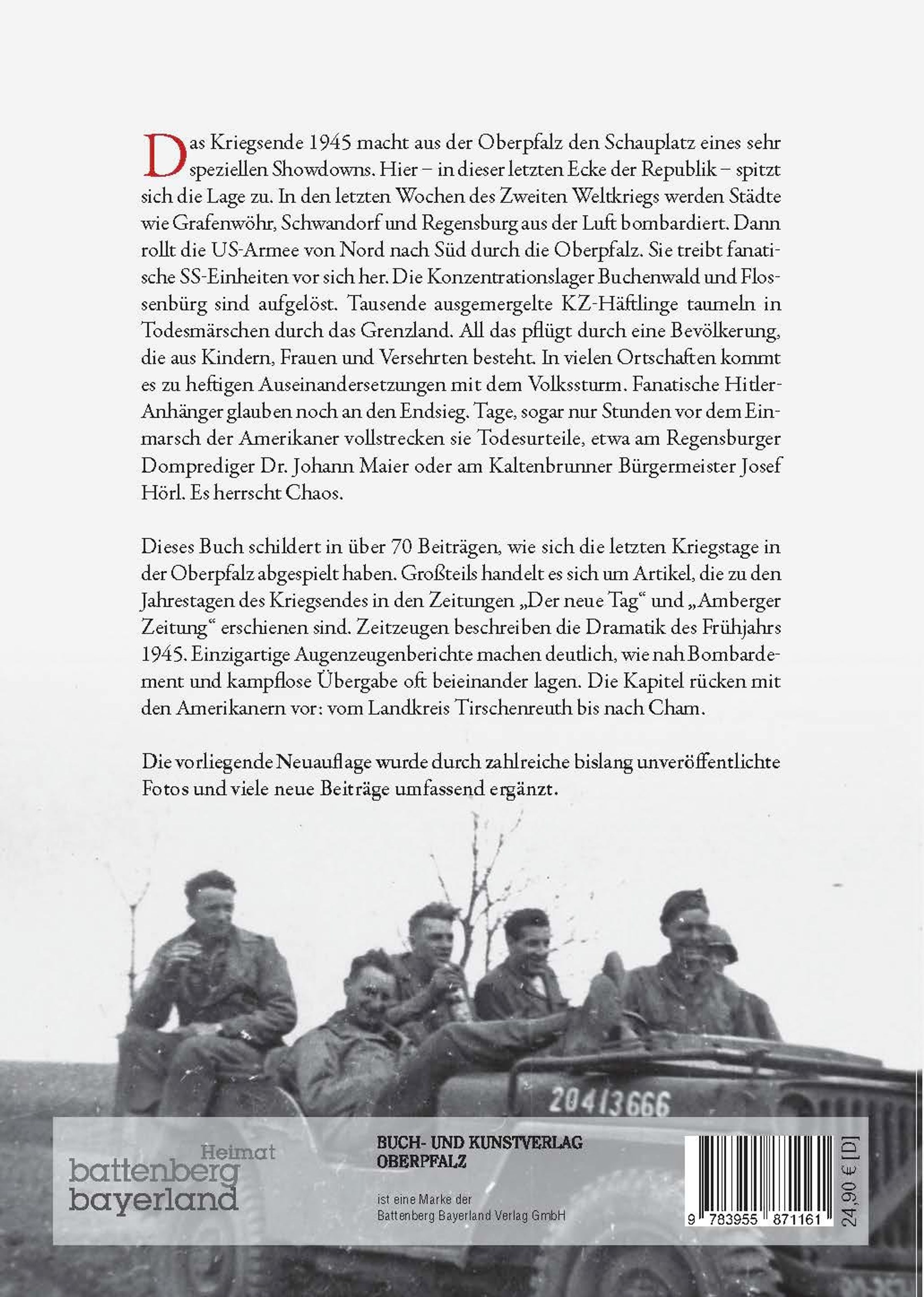 Das Kriegsende 1945 macht aus der Oberpfalz den Schauplatz eines sehr speziellen Showdowns. Hier – in dieser letzten Ecke der Republik – spitzt sich die Lage zu. In den letzten Wochen des Zweiten Weltkriegs werden Städte wie Grafenwöhr, Schwandorf und Regensburg aus der Luft bombardiert. Dann rollt die US-Armee von Nord nach Süd durch die Oberpfalz. Sie treibt fanatische SS-Einheiten vor sich her. Die Konzentrationslager Buchenwald und Flossenbürg sind aufgelöst. Tausende ausgemergelte KZ-Häftlinge taumeln in Todesmärschen durch das Grenzland. All das pflügt durch eine Bevölkerung, die aus Kindern, Frauen und Versehrten besteht. In vielen Ortschaften kommt es zu heftigen Auseinandersetzungen mit dem Volkssturm. Fanatische Hitler-Anhänger glauben noch an den Endsieg. Tage, sogar nur Stunden vor dem Einmarsch der Amerikaner vollstrecken sie Todesurteile, etwa am Regensburger Domprediger Dr. Johann Maier oder am Kaltenbrunner Bürgermeister Josef Hörl. Es herrscht Chaos.

Dieses Buch schildert in über 70 Beiträgen, wie sich die letzten Kriegstage in der Oberpfalz abgespielt haben. Großteils handelt es sich um Artikel, die zu den Jahrestagen des Kriegsendes in den Zeitungen „Der neue Tag“ und „Amberger Zeitung“ erschienen sind. Zeitzeugen beschreiben die Dramatik des Frühjahrs 1945. Einzigartige Augenzeugenberichte machen deutlich, wie nah Bombardement und kampflose Übergabe oft beieinander lagen. Die Kapitel rücken mit den Amerikanern vor: vom Landkreis Tirschenreuth bis nach Cham.

Die vorliegende Neuauflage wurde durch zahlreiche bislang unveröffentlichte Fotos und viele neue Beiträge umfassend ergänzt.

20413666

Heimat
battenberg
bayerland

BUCH- UND KUNSTVERLAG
OBERPFALZ

ist eine Marke der
Battenberg Bayerland Verlag GmbH

9 783955 871161

24,90 € [D]